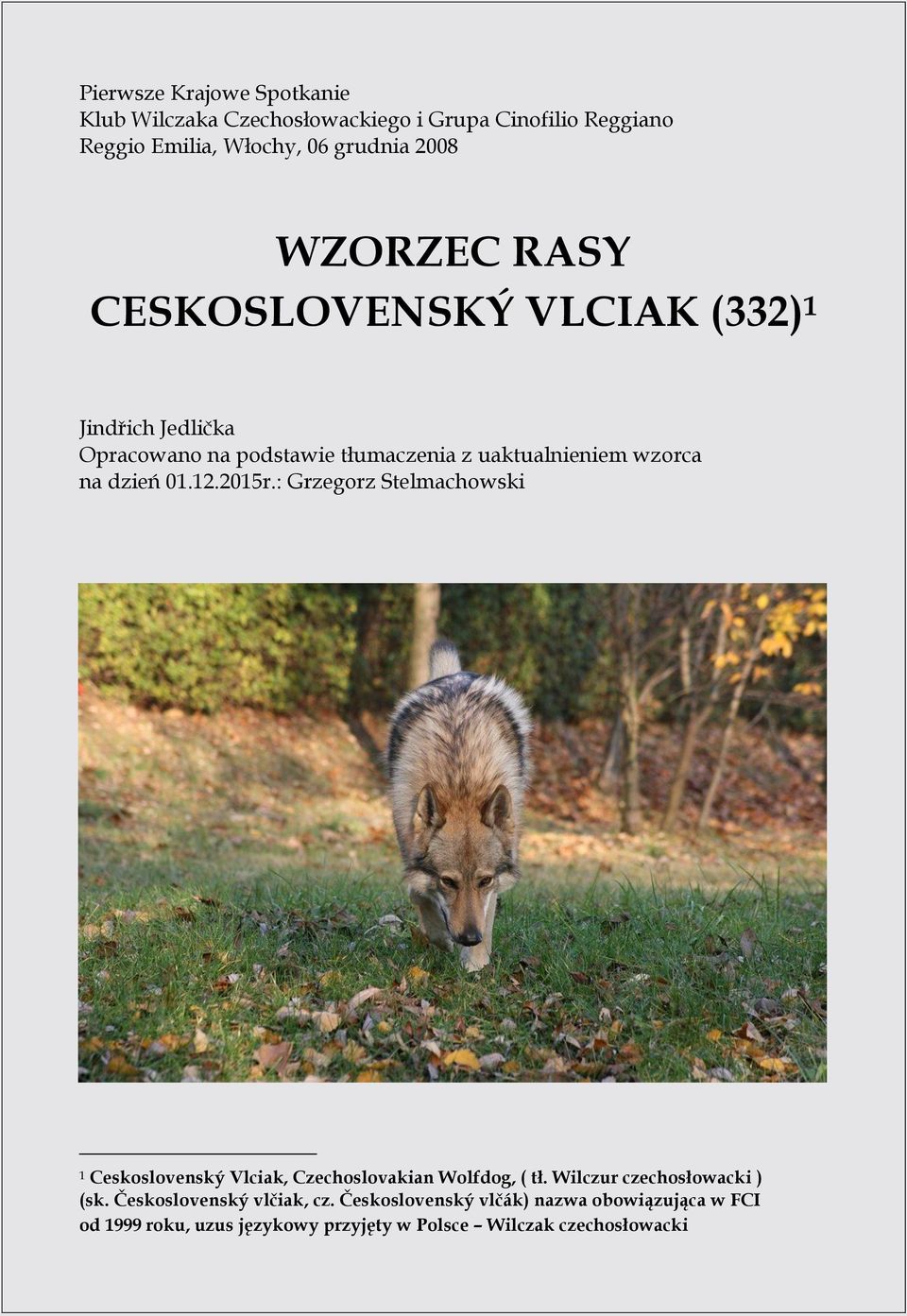 Pierwsze Krajowe Spotkanie
Klub Wilczaka Czechosłowackiego i Grupa Cinofilio Reggiano
Reggio Emilia, Włochy, 06 grudnia 2008

WZORZEC RASY
CESKOSLOVENSKÝ VLCIAK (332)$^1$

Jindřich Jedlička
Opracowano na podstawie tłumaczenia z uaktualnieniem wzorca na dzień 01.12.2015r.: Grzegorz Stelmachowski

$^1$ Ceskoslovenský Vlciak, Czechoslovakian Wolfdog, ( tł. Wilczur czechosłowacki ) (sk. Československý vlčiak, cz. Československý vlčák) nazwa obowiązująca w FCI od 1999 roku, uzus językowy przyjęty w Polsce – Wilczak czechosłowacki